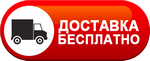 ДОСТАВКА
БЕСПЛАТНО